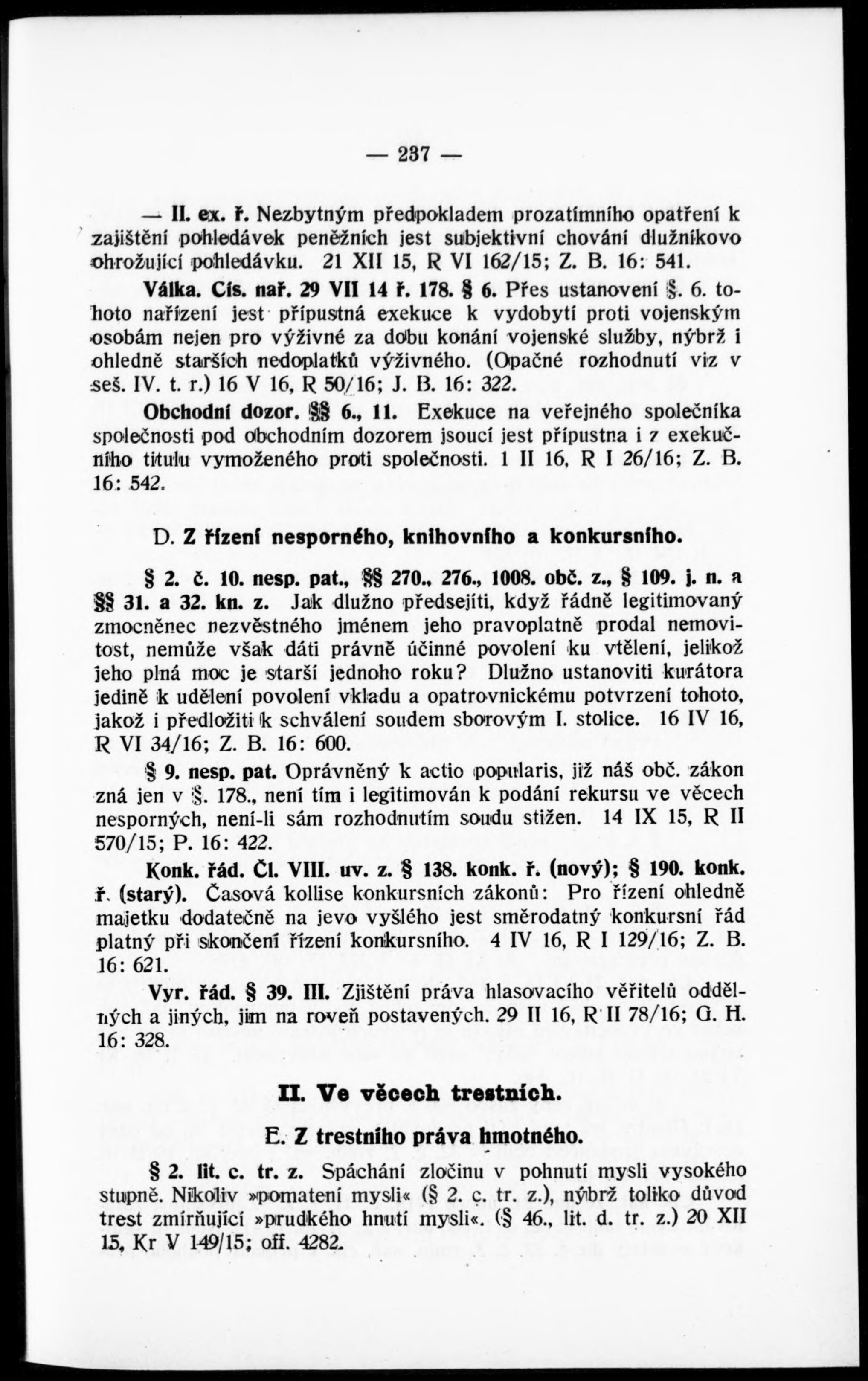 — 237 —

— II. ex. ř. Nezbytným předpokladem prozatímního opatření k zajištění pohledávek peněžních jest subjektivní chování dlužníkovo ohrožující pohledávku. 21 XII 15, R VI 162/15; Z. B. 16: 541.

Válka. Cís. nař. 29 VII 14 ř. 178. § 6. Přes ustanovení §. 6. tohoto nařízení jest přípustná exekuce k vydobytí proti vojenským osobám nejen pro výživné za dobu konání vojenské služby, nýbrž i ohledně starších nedoplatků výživného. (Opačné rozhodnutí viz v seš. IV. t. r.) 16 V 16, R 50/16; J. B. 16: 322.

Obchodní dozor. §§ 6., 11. Exekuce na veřejného společníka společnosti pod obchodním dozorem jsoucí jest přípustna i z exekučního titulu vymoženého proti společnosti. 1 II 16, R I 26/16; Z. B. 16: 542.

D. Z řízení nesporného, knihovního a konkursního.

§ 2. č. 10. nesp. pat., §§ 270., 276., 1008. obč. z., § 109. j. n. a §§ 31. a 32. kn. z. Jak dlužno předsejíti, když řádně legitimovaný zmocněnec nezvěstného jménem jeho pravoplatně prodal nemovitost, nemůže však dáti právně účinné povolení ku vtělení, jelikož jeho plná moc je starší jednoho roku? Dlužno ustanoviti kurátora jedině k udělení povolení vkladu a opatrovnickému potvrzení tohoto, jakož i předložiti k schválení soudem sborovým I. stolice. 16 IV 16, R VI 34/16; Z. B. 16: 600.

§ 9. nesp. pat. Oprávněný k actio popularis, již náš obč. zákon zná jen v §. 178., není tím i legitimován k podání rekursu ve věcech nesporných, není-li sám rozhodnutím soudu stižen. 14 IX 15, R II 570/15; P. 16: 422.

Konk. řád. Čl. VIII. uv. z. § 138. konk. ř. (nový); § 190. konk. ř. (starý). Časová kollise konkursních zákonů: Pro řízení ohledně majetku dodatečně na jevo vyšlého jest směrodatný konkursní řád platný při skončení řízení konkursního. 4 IV 16, R I 129/16; Z. B. 16: 621.

Vyr. řád. § 39. III. Zjištění práva hlasovacího věřitelů oddělných a jiných, jim na roveň postavených. 29 II 16, R II 78/16; G. H. 16: 328.

II. Ve věcech trestních.

E. Z trestního práva hmotného.

§ 2. lit. c. tr. z. Spáchání zločinu v pohnutí mysli vysokého stupně. Nikoliv »pomatení mysli« (§ 2. c. tr. z.), nýbrž toliko důvod trest zmírňující »prudkého hnutí mysli«. (§ 46., lit. d. tr. z.) 20 XII 15, Kr V 149/15; off. 4282.